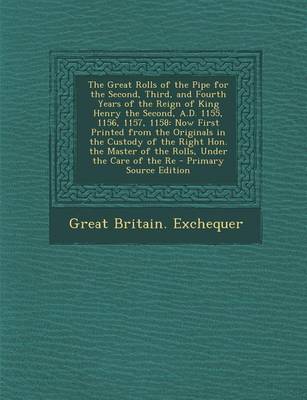 The Great Rolls of the Pipe for the Second, Third, and Fourth Years of the Reign of King Henry the Second, A.D. 1155, 1156, 1157, 1158: Now First Printed from the Originals in the Custody of the Right Hon. the Master of the Rolls, Under the Care of the Re - Primary Source Edition

Great Britain. Exchequer